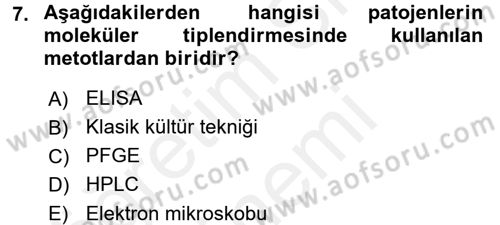 7. Aşağıdakilerden hangisi patojenlerin moleküler tiplendirmesinde kullanılan metotlardan biridir?

A) ELISA
B) Klasik kültür tekniği
C) PFGE
D) HPLC
E) Elektron mikroskobu

www.aofsoru.com
www.aofsoru.com
www.aofsoru.com
www.aofsoru.com